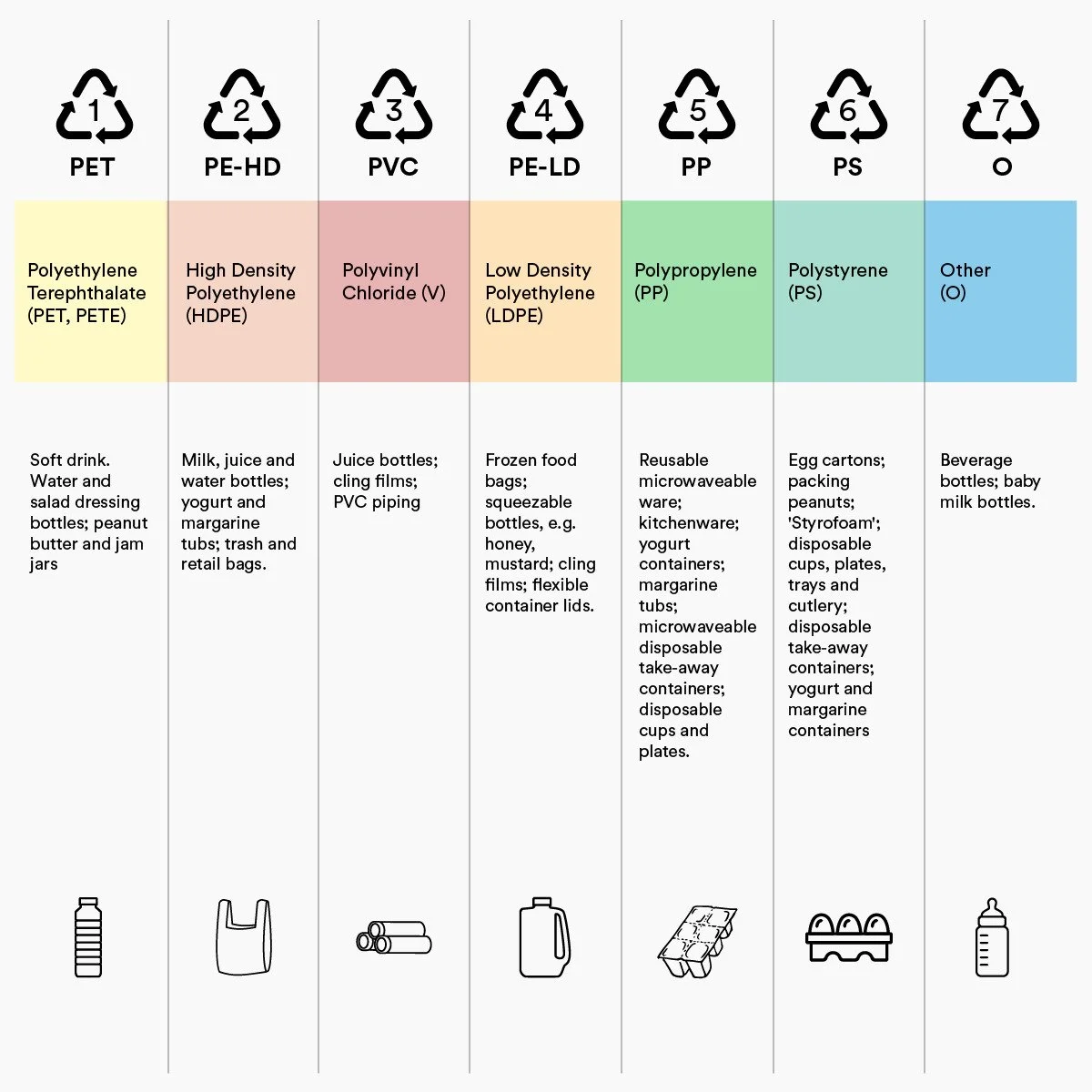 | 1 PET | 2 PE-HD | 3 PVC | 4 PE-LD | 5 PP | 6 PS | 7 O |
|---|---|---|---|---|---|---|
| Polyethylene Terephthalate (PET, PETE) | High Density Polyethylene (HDPE) | Polyvinyl Chloride (V) | Low Density Polyethylene (LDPE) | Polypropylene (PP) | Polystyrene (PS) | Other (O) |
| Soft drink. Water and salad dressing bottles; peanut butter and jam jars | Milk, juice and water bottles; yogurt and margarine tubs; trash and retail bags. | Juice bottles; cling films; PVC piping | Frozen food bags; squeezable bottles, e.g. honey, mustard; cling films; flexible container lids. | Reusable microwaveable ware; kitchenware; yogurt containers; margarine tubs; microwaveable disposable take-away containers; disposable cups and plates. | Egg cartons; packing peanuts; 'Styrofoam'; disposable cups, plates, trays and cutlery; disposable take-away containers; yogurt and margarine containers | Beverage bottles; baby milk bottles. |